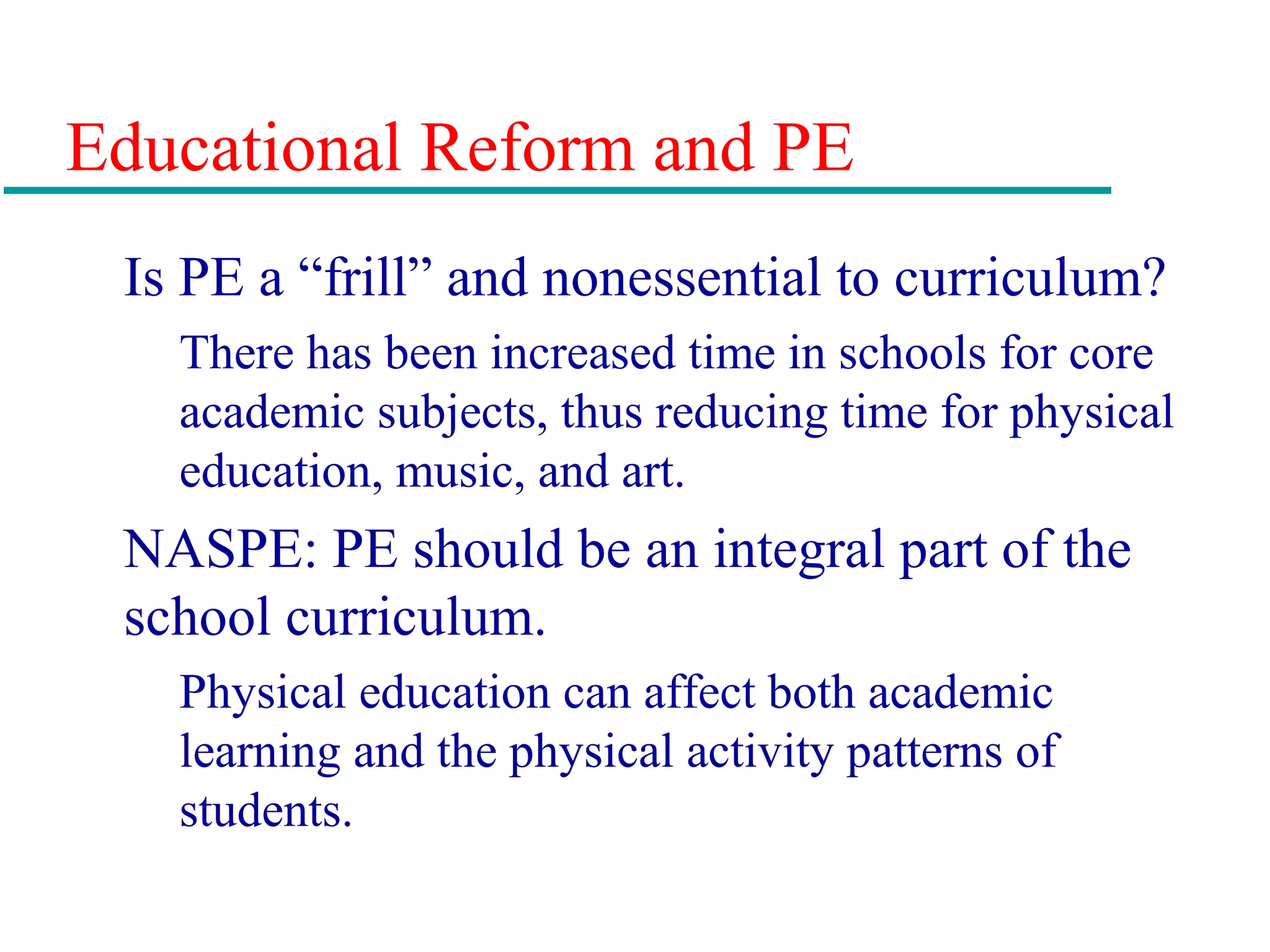 Educational Reform and PE

Is PE a “frill” and nonessential to curriculum?

There has been increased time in schools for core academic subjects, thus reducing time for physical education, music, and art.

NASPE: PE should be an integral part of the school curriculum.

Physical education can affect both academic learning and the physical activity patterns of students.